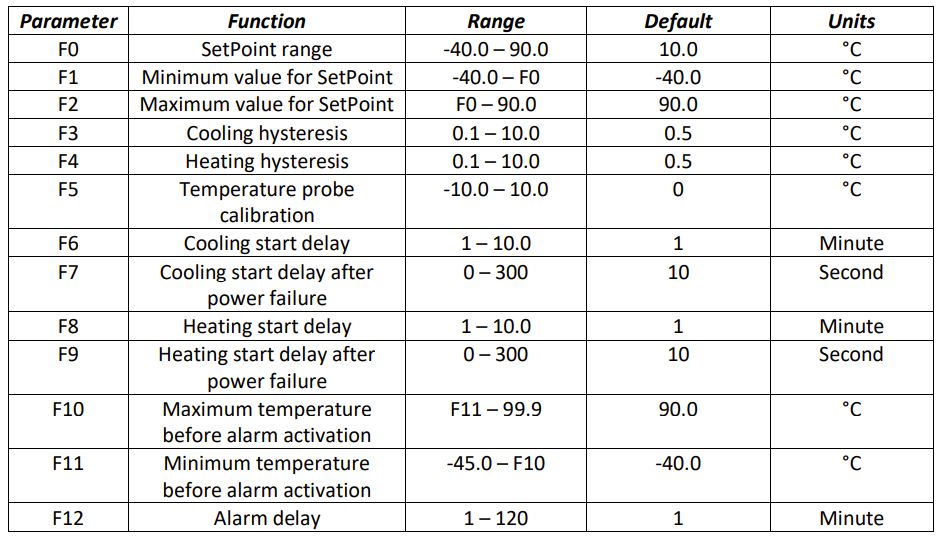 | Parameter | Function | Range | Default | Units |
|---|---|---|---|---|
| F0 | SetPoint range | -40.0 – 90.0 | 10.0 | °C |
| F1 | Minimum value for SetPoint | -40.0 – F0 | -40.0 | °C |
| F2 | Maximum value for SetPoint | F0 – 90.0 | 90.0 | °C |
| F3 | Cooling hysteresis | 0.1 – 10.0 | 0.5 | °C |
| F4 | Heating hysteresis | 0.1 – 10.0 | 0.5 | °C |
| F5 | Temperature probe calibration | -10.0 – 10.0 | 0 | °C |
| F6 | Cooling start delay | 1 – 10.0 | 1 | Minute |
| F7 | Cooling start delay after power failure | 0 – 300 | 10 | Second |
| F8 | Heating start delay | 1 – 10.0 | 1 | Minute |
| F9 | Heating start delay after power failure | 0 – 300 | 10 | Second |
| F10 | Maximum temperature before alarm activation | F11 – 99.9 | 90.0 | °C |
| F11 | Minimum temperature before alarm activation | -45.0 – F10 | -40.0 | °C |
| F12 | Alarm delay | 1 – 120 | 1 | Minute |